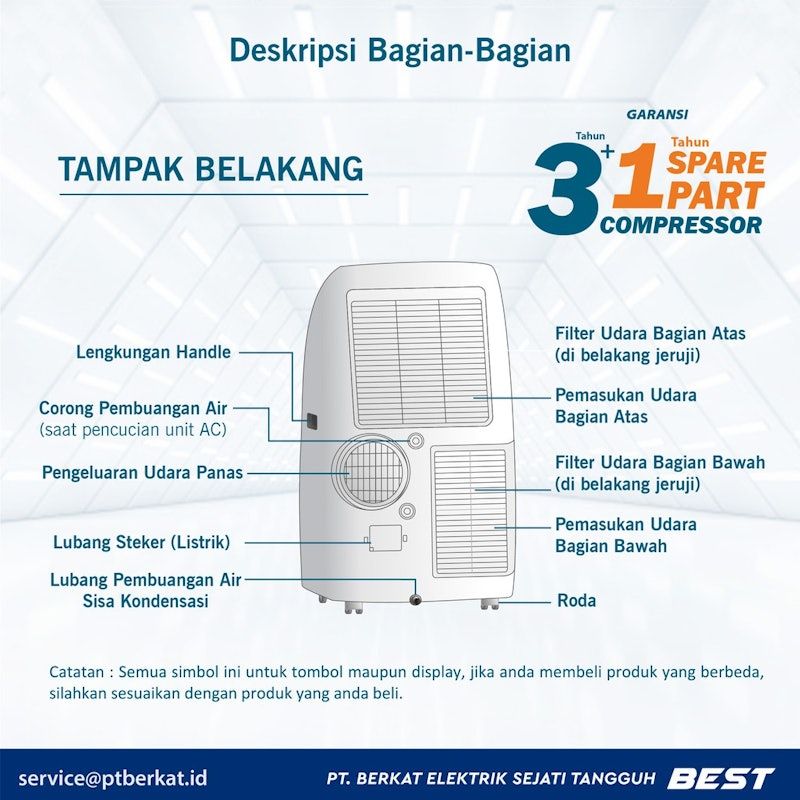 Deskripsi Bagian-Bagian

TAMPAK BELAKANG

GARANSI
Tahun
3
+
1
Tahun
SPARE PART
COMPRESSOR

Lengkungan Handle

Corong Pembuangan Air
(saat pencucian unit AC)

Pengeluaran Udara Panas

Lubang Steker (Listrik)

Lubang Pembuangan Air
Sisa Kondensasi

Filter Udara Bagian Atas
(di belakang jeruji)

Pemasukan Udara
Bagian Atas

Filter Udara Bagian Bawah
(di belakang jeruji)

Pemasukan Udara
Bagian Bawah

Roda

Catatan : Semua simbol ini untuk tombol maupun display, jika anda membeli produk yang berbeda, silahkan sesuaikan dengan produk yang anda beli.

service@ptberkat.id

PT. BERKAT ELEKTRIK SEJATI TANGGUH

BEST